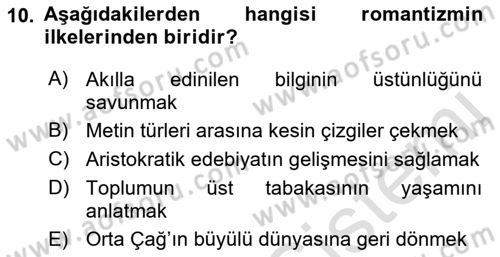 10. Aşağıdakilerden hangisi romantizmin ilkelerinden biridir?

A) Akılla edinilen bilginin üstünlüğünü savunmak

B) Metin türleri arasına kesin çizgiler çekmek

C) Aristokratik edebiyatın gelişmesini sağlamak

D) Toplumun üst tabakasının yaşamını anlatmak

E) Orta Çağ'ın büyülü dünyasına geri dönmek

www.aofsoru.com